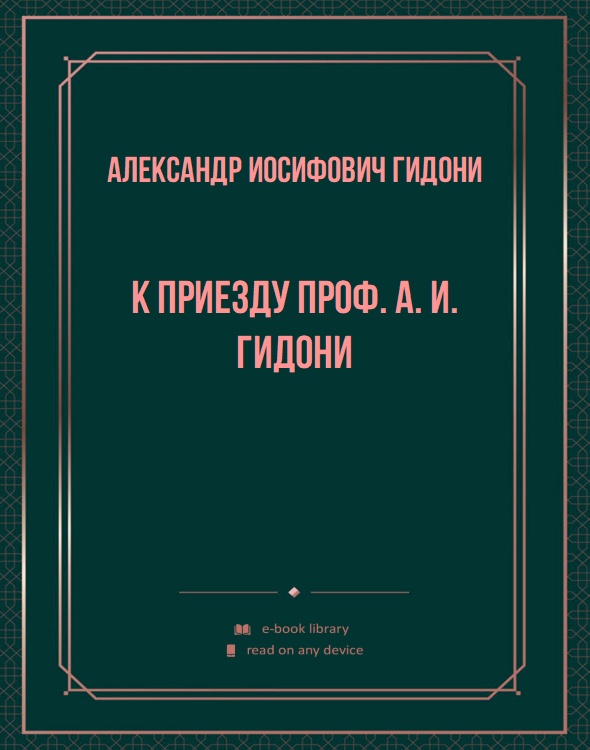 АЛЕКСАНДР ИОСИФОВИЧ ГИДОНИ

К ПРИЕЗДУ ПРОФ. А. И. ГИДОНИ

e-book library
read on any device